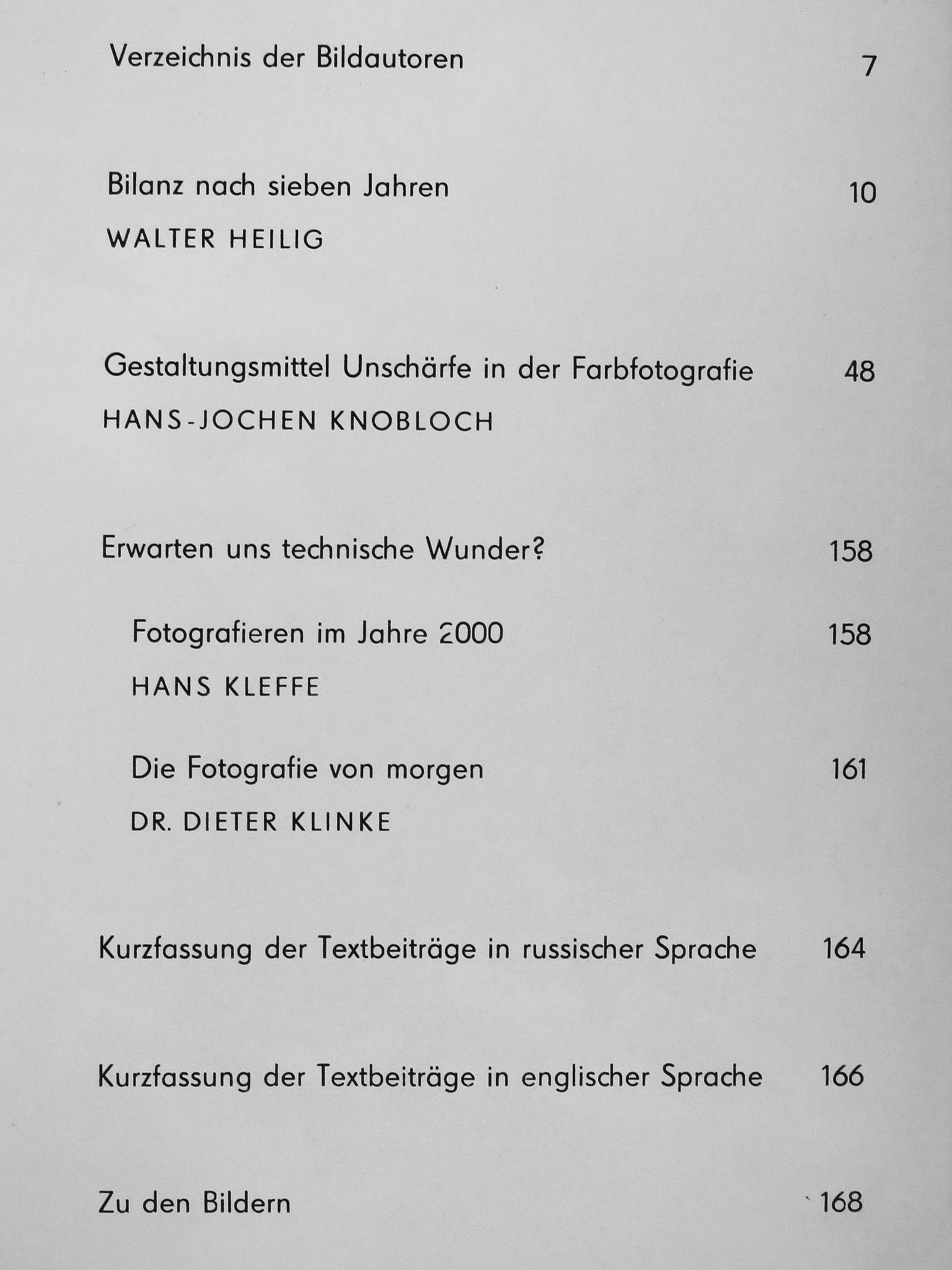 Verzeichnis der Bildautoren 7

Bilanz nach sieben Jahren 10
WALTER HEILIG

Gestaltungsmittel Unschärfe in der Farbfotografie 48
HANS-JOCHEN KNOBLOCH

Erwarten uns technische Wunder? 158

Fotografieren im Jahre 2000 158
HANS KLEFFE

Die Fotografie von morgen 161
DR. DIETER KLINKE

Kurzfassung der Textbeiträge in russischer Sprache 164

Kurzfassung der Textbeiträge in englischer Sprache 166

Zu den Bildern 168